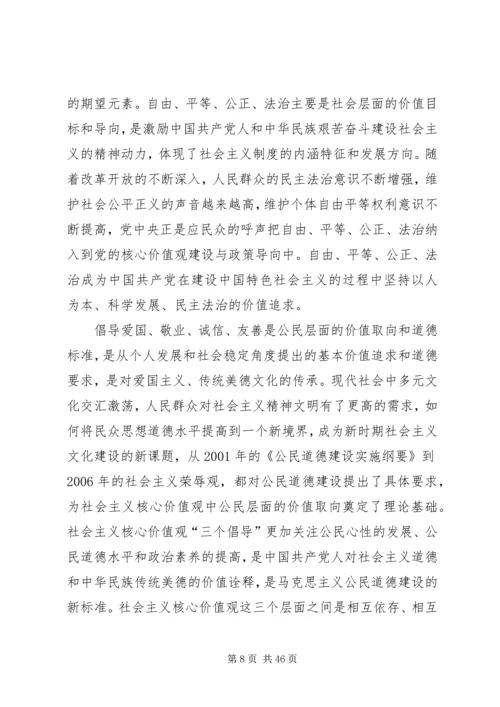 的期望元素。自由、平等、公正、法治主要是社会层面的价值目标和导向，是激励中国共产党人和中华民族艰苦奋斗建设社会主义的精神动力，体现了社会主义制度的内涵特征和发展方向。随着改革开放的不断深入，人民群众的民主法治意识不断增强，维护社会公平正义的声音越来越高，维护个体自由平等权利意识不断提高，党中央正是应民众的呼声把自由、平等、公正、法治纳入到党的核心价值观建设与政策导向中。自由、平等、公正、法治成为中国共产党在建设中国特色社会主义的过程中坚持以人为本、科学发展、民主法治的价值追求。

倡导爱国、敬业、诚信、友善是公民层面的价值取向和道德标准，是从个人发展和社会稳定角度提出的基本价值追求和道德要求，是对爱国主义、传统美德文化的传承。现代社会中多元文化交汇激荡，人民群众对社会主义精神文明有了更高的需求，如何将民众思想道德水平提高到一个新境界，成为新时期社会主义文化建设的新课题，从 2001 年的《公民道德建设实施纲要》到 2006 年的社会主义荣辱观，都对公民道德建设提出了具体要求，为社会主义核心价值观中公民层面的价值取向奠定了理论基础。社会主义核心价值观“三个倡导”更加关注公民心性的发展、公民道德水平和政治素养的提高，是中国共产党人对社会主义道德和中华民族传统美德的价值诠释，是马克思主义公民道德建设的新标准。社会主义核心价值观这三个层面之间是相互依存、相互

第 8 页 共 46 页